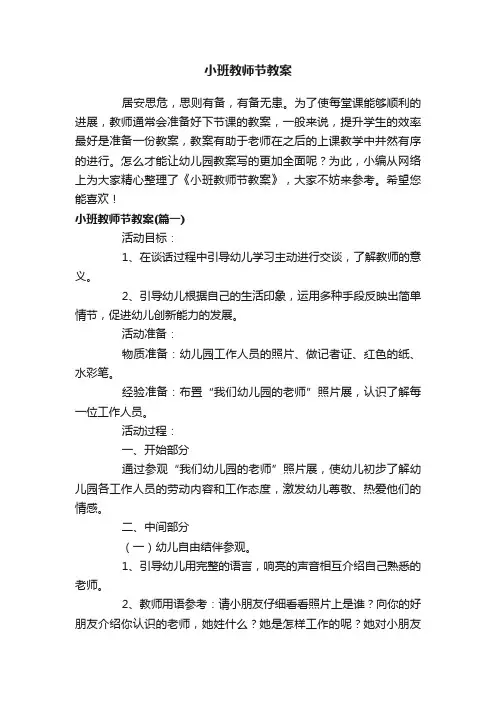 小班教师节教案

居安思危，思则有备，有备无患。为了使每堂课能够顺利的进展，教师通常会准备好下节课的教案，一般来说，提升学生的效率最好是准备一份教案，教案有助于老师在之后的上课教学中井然有序的进行。怎么才能让幼儿园教案写的更加全面呢？为此，小编从网络上为大家精心整理了《小班教师节教案》，大家不妨来参考。希望您能喜欢！

小班教师节教案(篇一)

活动目标：

1、在谈话过程中引导幼儿学习主动进行交谈，了解教师的意义。

2、引导幼儿根据自己的生活印象，运用多种手段反映出简单情节，促进幼儿创新能力的发展。

活动准备：

物质准备：幼儿园工作人员的照片、做记者证、红色的纸、水彩笔。

经验准备：布置“我们幼儿园的老师”照片展，认识了解每一位工作人员。

活动过程：

一、开始部分

通过参观“我们幼儿园的老师”照片展，使幼儿初步了解幼儿园各工作人员的劳动内容和工作态度，激发幼儿尊敬、热爱他们的情感。

二、中间部分

（一）幼儿自由结伴参观。

1、引导幼儿用完整的语言，响亮的声音相互介绍自己熟悉的老师。

2、教师用语参考：请小朋友仔细看看照片上是谁？向你的好朋友介绍你认识的老师，她姓什么？她是怎样工作的呢？她对小朋友